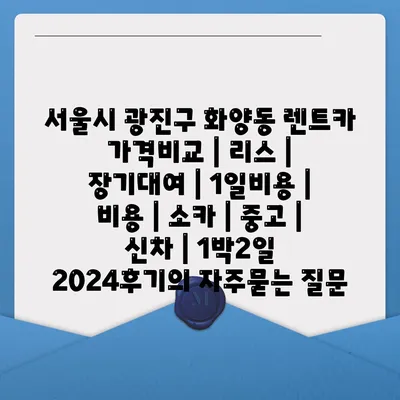 서울시 광진구 화양동 렌트카 가격비교 | 리스 | 장기대여 | 1일비용 | 비용 | 소카 | 중고 | 신차 | 1박2일 2024후기의 자주묻는 질문